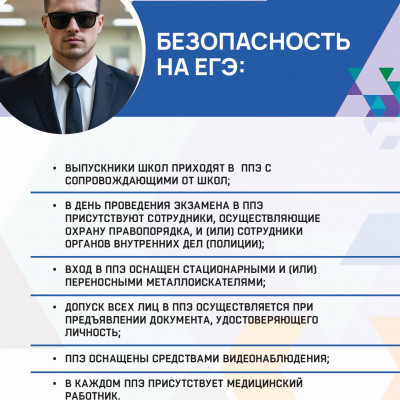 БЕЗОПАСНОСТЬ НА ЕГЭ:

• ВЫПУСКНИКИ ШКОЛ ПРИХОДЯТ В ППЭ С СОПРОВОЖДАЮЩИМИ ОТ ШКОЛ;

• В ДЕНЬ ПРОВЕДЕНИЯ ЭКЗАМЕНА В ППЭ ПРИСУТСТВУЮТ СОТРУДНИКИ, ОСУЩЕСТВЛЯЮЩИЕ ОХРАНУ ПРАВОПОРЯДКА, И (ИЛИ) СОТРУДНИКИ ОРГАНОВ ВНУТРЕННИХ ДЕЛ (ПОЛИЦИИ);

• ВХОД В ППЭ ОСНАЩЕН СТАЦИОНАРНЫМИ И (ИЛИ) ПЕРЕНОСНЫМИ МЕТАЛЛОИСКАТЕЛЯМИ;

• ДОПУСК ВСЕХ ЛИЦ В ППЭ ОСУЩЕСТВЛЯЕТСЯ ПРИ ПРЕДЪЯВЛЕНИИ ДОКУМЕНТА, УДОСТОВЕРЯЮЩЕГО ЛИЧНОСТЬ;

• ППЭ ОСНАЩЕНЫ СРЕДСТВАМИ ВИДЕОНАБЛЮДЕНИЯ;

• В КАЖДОМ ППЭ ПРИСУТСТВУЕТ МЕДИЦИНСКИЙ РАБОТНИК.